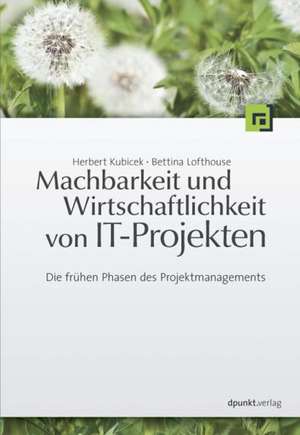 Herbert Kubicek · Bettina Lofthouse

Machbarkeit und Wirtschaftlichkeit von IT-Projekten

Die frühen Phasen des Projektmanagements

dpunkt.verlag